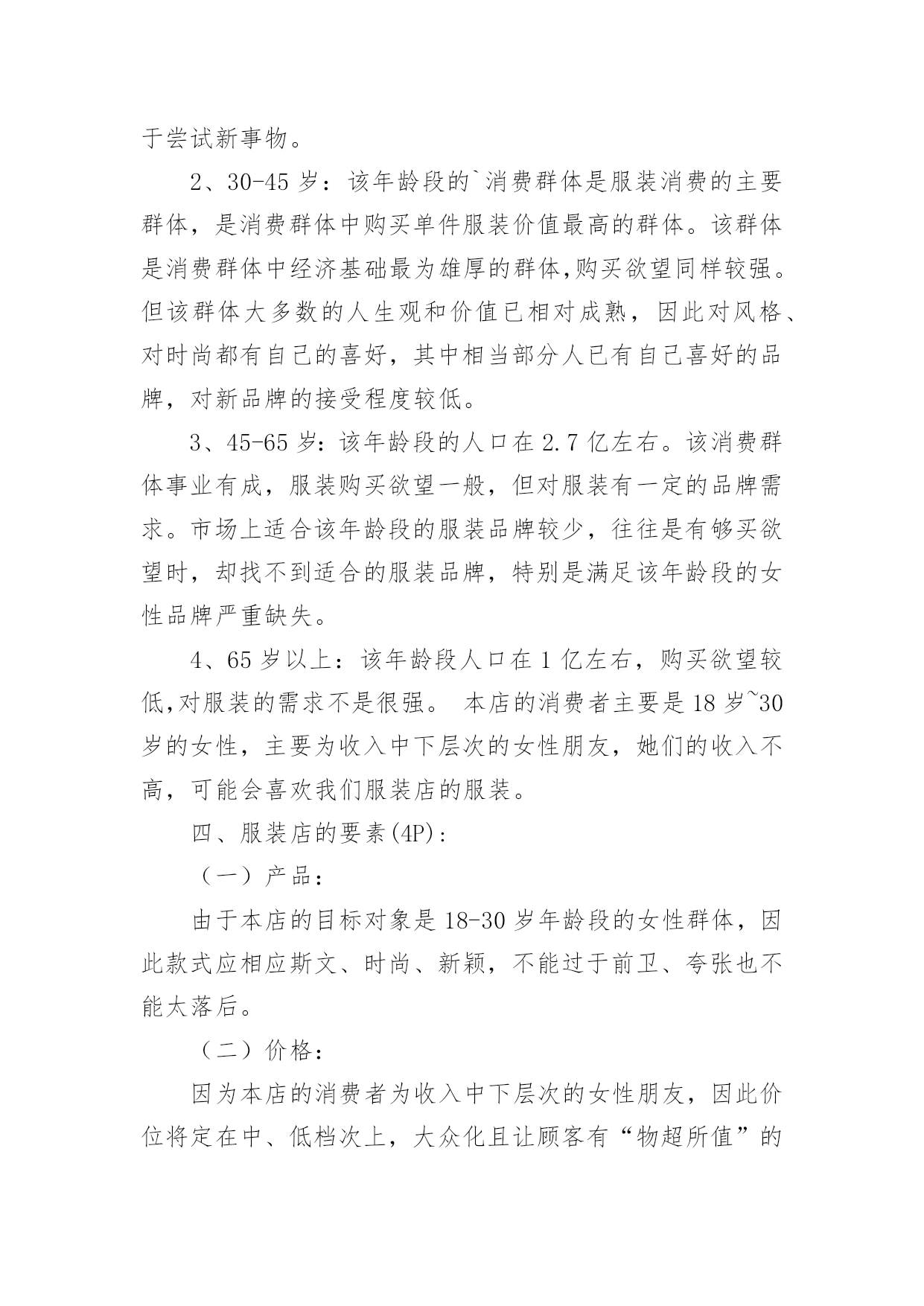 于尝试新事物。

2、30-45 岁：该年龄段的`消费群体是服装消费的主要群体，是消费群体中购买单件服装价值最高的群体。该群体是消费群体中经济基础最为雄厚的群体,购买欲望同样较强。但该群体大多数的人生观和价值已相对成熟，因此对风格、对时尚都有自己的喜好，其中相当部分人已有自己喜好的品牌，对新品牌的接受程度较低。

3、45-65 岁：该年龄段的人口在 2.7 亿左右。该消费群体事业有成，服装购买欲望一般，但对服装有一定的品牌需求。市场上适合该年龄段的服装品牌较少，往往是有够买欲望时，却找不到适合的服装品牌，特别是满足该年龄段的女性品牌严重缺失。

4、65 岁以上：该年龄段人口在 1 亿左右，购买欲望较低,对服装的需求不是很强。 本店的消费者主要是 18 岁~30 岁的女性，主要为收入中下层次的女性朋友，她们的收入不高，可能会喜欢我们服装店的服装。

四、服装店的要素(4P)：

（一）产品：

由于本店的目标对象是 18-30 岁年龄段的女性群体，因此款式应相应斯文、时尚、新颖，不能过于前卫、夸张也不能太落后。

（二）价格：

因为本店的消费者为收入中下层次的女性朋友，因此价位将定在中、低档次上，大众化且让顾客有“物超所值”的